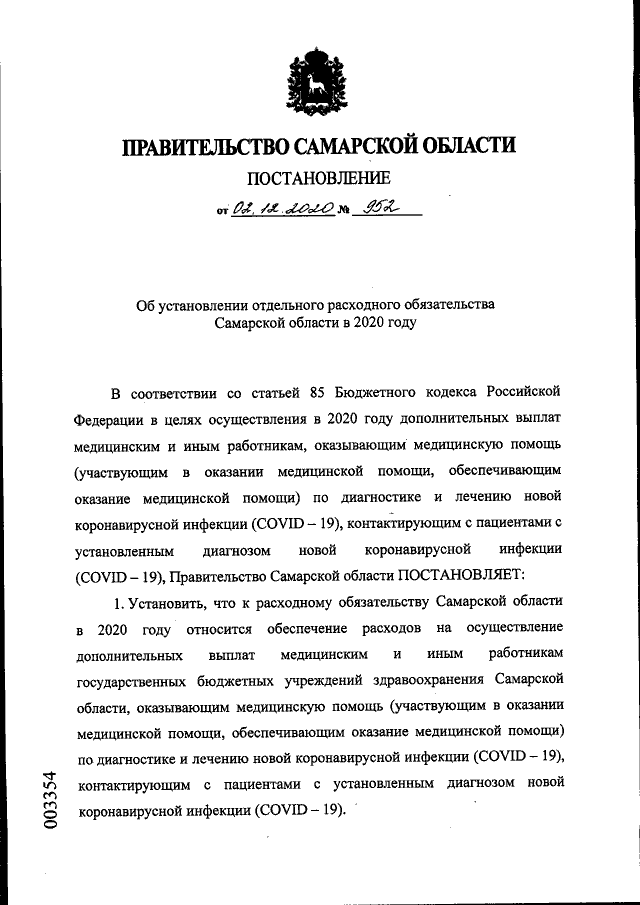 ПРАВИТЕЛЬСТВО САМАРСКОЙ ОБЛАСТИ

ПОСТАНОВЛЕНИЕ

от 02.12.2020 № 952

Об установлении отдельного расходного обязательства Самарской области в 2020 году

В соответствии со статьей 85 Бюджетного кодекса Российской Федерации в целях осуществления в 2020 году дополнительных выплат медицинским и иным работникам, оказывающим медицинскую помощь (участвующим в оказании медицинской помощи, обеспечивающим оказание медицинской помощи) по диагностике и лечению новой коронавирусной инфекции (COVID – 19), контактирующим с пациентами с установленным диагнозом новой коронавирусной инфекции (COVID – 19), Правительство Самарской области ПОСТАНОВЛЯЕТ:

1. Установить, что к расходному обязательству Самарской области в 2020 году относится обеспечение расходов на осуществление дополнительных выплат медицинским и иным работникам государственных бюджетных учреждений здравоохранения Самарской области, оказывающим медицинскую помощь (участвующим в оказании медицинской помощи, обеспечивающим оказание медицинской помощи) по диагностике и лечению новой коронавирусной инфекции (COVID – 19), контактирующим с пациентами с установленным диагнозом новой коронавирусной инфекции (COVID – 19).

003354